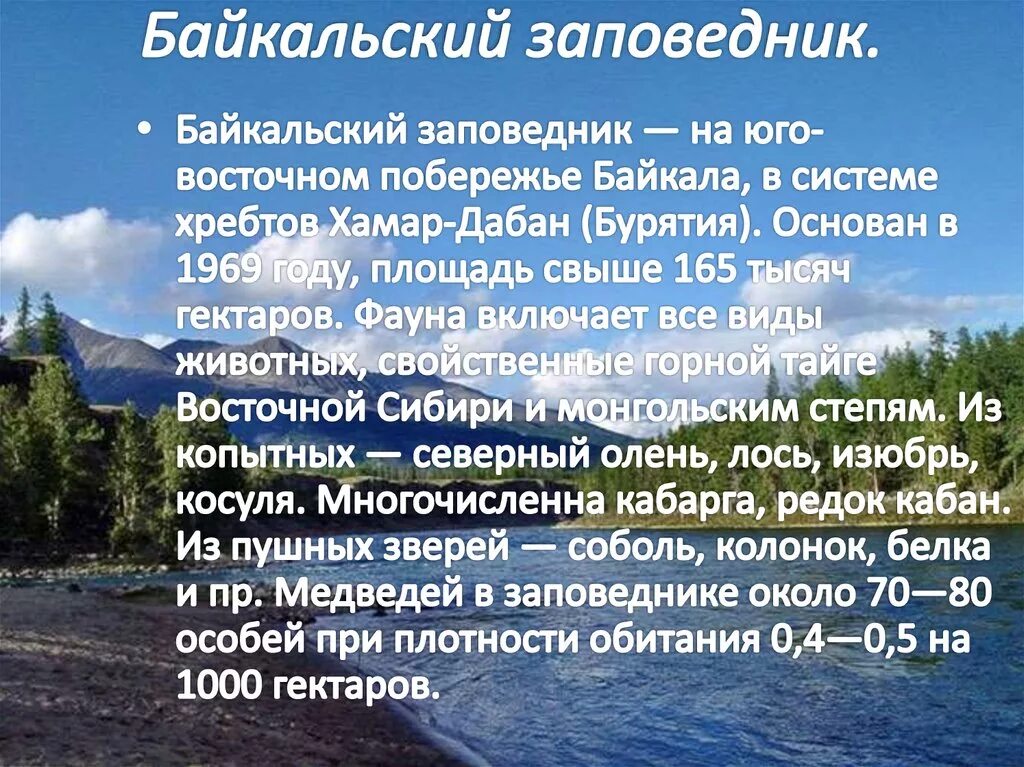 Байкальский заповедник.

• Байкальский заповедник — на юго-восточном побережье Байкала, в системе хребтов Хамар-Дабан (Бурятия). Основан в 1969 году, площадь свыше 165 тысяч гектаров. Фауна включает все виды животных, свойственные горной тайге Восточной Сибири и монгольским степям. Из копытных — северный олень, лось, изюбрь, косуля. Многочисленна кабарга, редок кабан. Из пушных зверей — соболь, колонок, белка и пр. Медведей в заповеднике около 70—80 особей при плотности обитания 0,4—0,5 на 1000 гектаров.